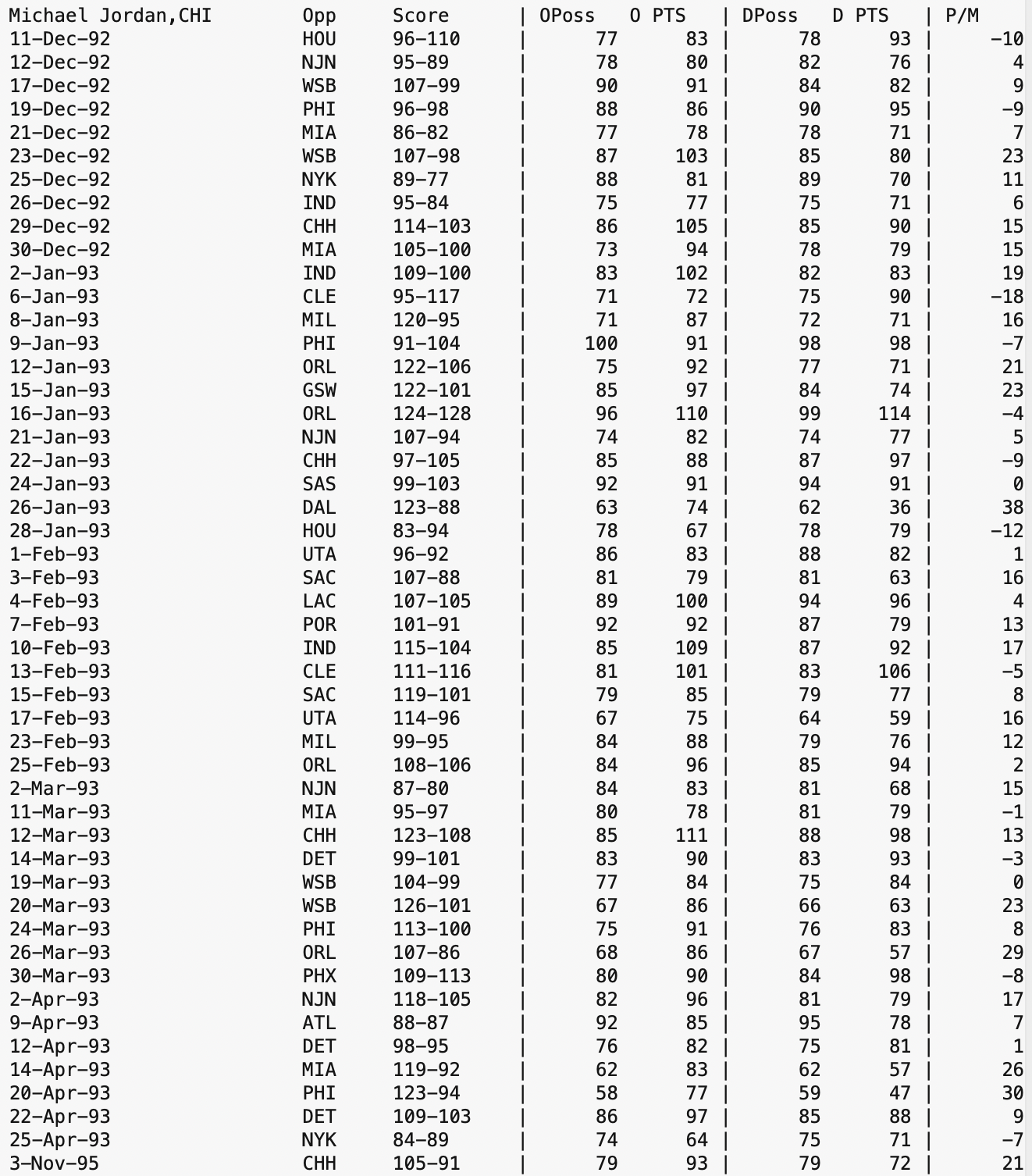 | Michael Jordan,CHI | Opp | Score | OPoss | O PTS | DPoss | D PTS | P/M |
|---|---|---|---|---|---|---|---|
| 11-Dec-92 | HOU | 96-110 | 77 | 83 | 78 | 93 | -10 |
| 12-Dec-92 | NJN | 95-89 | 78 | 80 | 82 | 76 | 4 |
| 17-Dec-92 | WSB | 107-99 | 90 | 91 | 84 | 82 | 9 |
| 19-Dec-92 | PHI | 96-98 | 88 | 86 | 90 | 95 | -9 |
| 21-Dec-92 | MIA | 86-82 | 77 | 78 | 78 | 71 | 7 |
| 23-Dec-92 | WSB | 107-98 | 87 | 103 | 85 | 80 | 23 |
| 25-Dec-92 | NYK | 89-77 | 88 | 81 | 89 | 70 | 11 |
| 26-Dec-92 | IND | 95-84 | 75 | 77 | 75 | 71 | 6 |
| 29-Dec-92 | CHH | 114-103 | 86 | 105 | 85 | 90 | 15 |
| 30-Dec-92 | MIA | 105-100 | 73 | 94 | 78 | 79 | 15 |
| 2-Jan-93 | IND | 109-100 | 83 | 102 | 82 | 83 | 19 |
| 6-Jan-93 | CLE | 95-117 | 71 | 72 | 75 | 90 | -18 |
| 8-Jan-93 | MIL | 120-95 | 71 | 87 | 72 | 71 | 16 |
| 9-Jan-93 | PHI | 91-104 | 100 | 91 | 98 | 98 | -7 |
| 12-Jan-93 | ORL | 122-106 | 75 | 92 | 77 | 71 | 21 |
| 15-Jan-93 | GSW | 122-101 | 85 | 97 | 84 | 74 | 23 |
| 16-Jan-93 | ORL | 124-128 | 96 | 110 | 99 | 114 | -4 |
| 21-Jan-93 | NJN | 107-94 | 74 | 82 | 74 | 77 | 5 |
| 22-Jan-93 | CHH | 97-105 | 85 | 88 | 87 | 97 | -9 |
| 24-Jan-93 | SAS | 99-103 | 92 | 91 | 94 | 91 | 0 |
| 26-Jan-93 | DAL | 123-88 | 63 | 74 | 62 | 36 | 38 |
| 28-Jan-93 | HOU | 83-94 | 78 | 67 | 78 | 79 | -12 |
| 1-Feb-93 | UTA | 96-92 | 86 | 83 | 88 | 82 | 1 |
| 3-Feb-93 | SAC | 107-88 | 81 | 79 | 81 | 63 | 16 |
| 4-Feb-93 | LAC | 107-105 | 89 | 100 | 94 | 96 | 4 |
| 7-Feb-93 | POR | 101-91 | 92 | 92 | 87 | 79 | 13 |
| 10-Feb-93 | IND | 115-104 | 85 | 109 | 87 | 92 | 17 |
| 13-Feb-93 | CLE | 111-116 | 81 | 101 | 83 | 106 | -5 |
| 15-Feb-93 | SAC | 119-101 | 79 | 85 | 79 | 77 | 8 |
| 17-Feb-93 | UTA | 114-96 | 67 | 75 | 64 | 59 | 16 |
| 23-Feb-93 | MIL | 99-95 | 84 | 88 | 79 | 76 | 12 |
| 25-Feb-93 | ORL | 108-106 | 84 | 96 | 85 | 94 | 2 |
| 2-Mar-93 | NJN | 87-80 | 84 | 83 | 81 | 68 | 15 |
| 11-Mar-93 | MIA | 95-97 | 80 | 78 | 81 | 79 | -1 |
| 12-Mar-93 | CHH | 123-108 | 85 | 111 | 88 | 98 | 13 |
| 14-Mar-93 | DET | 99-101 | 83 | 90 | 83 | 93 | -3 |
| 19-Mar-93 | WSB | 104-99 | 77 | 84 | 75 | 84 | 0 |
| 20-Mar-93 | WSB | 126-101 | 67 | 86 | 66 | 63 | 23 |
| 24-Mar-93 | PHI | 113-100 | 75 | 91 | 76 | 83 | 8 |
| 26-Mar-93 | ORL | 107-86 | 68 | 86 | 67 | 57 | 29 |
| 30-Mar-93 | PHX | 109-113 | 80 | 90 | 84 | 98 | -8 |
| 2-Apr-93 | NJN | 118-105 | 82 | 96 | 81 | 79 | 17 |
| 9-Apr-93 | ATL | 88-87 | 92 | 85 | 95 | 78 | 7 |
| 12-Apr-93 | DET | 98-95 | 76 | 82 | 75 | 81 | 1 |
| 14-Apr-93 | MIA | 119-92 | 62 | 83 | 62 | 57 | 26 |
| 20-Apr-93 | PHI | 123-94 | 58 | 77 | 59 | 47 | 30 |
| 22-Apr-93 | DET | 109-103 | 86 | 97 | 85 | 88 | 9 |
| 25-Apr-93 | NYK | 84-89 | 74 | 64 | 75 | 71 | -7 |
| 3-Nov-95 | CHH | 105-91 | 79 | 93 | 79 | 72 | 21 |